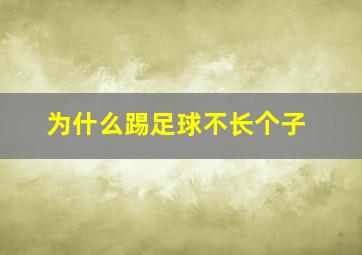 为什么踢足球不长个子